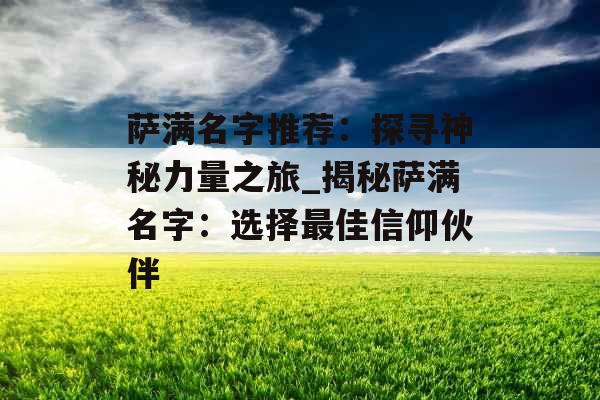 萨满名字推荐：探寻神秘力量之旅_揭秘萨满名字：选择最佳信仰伙伴